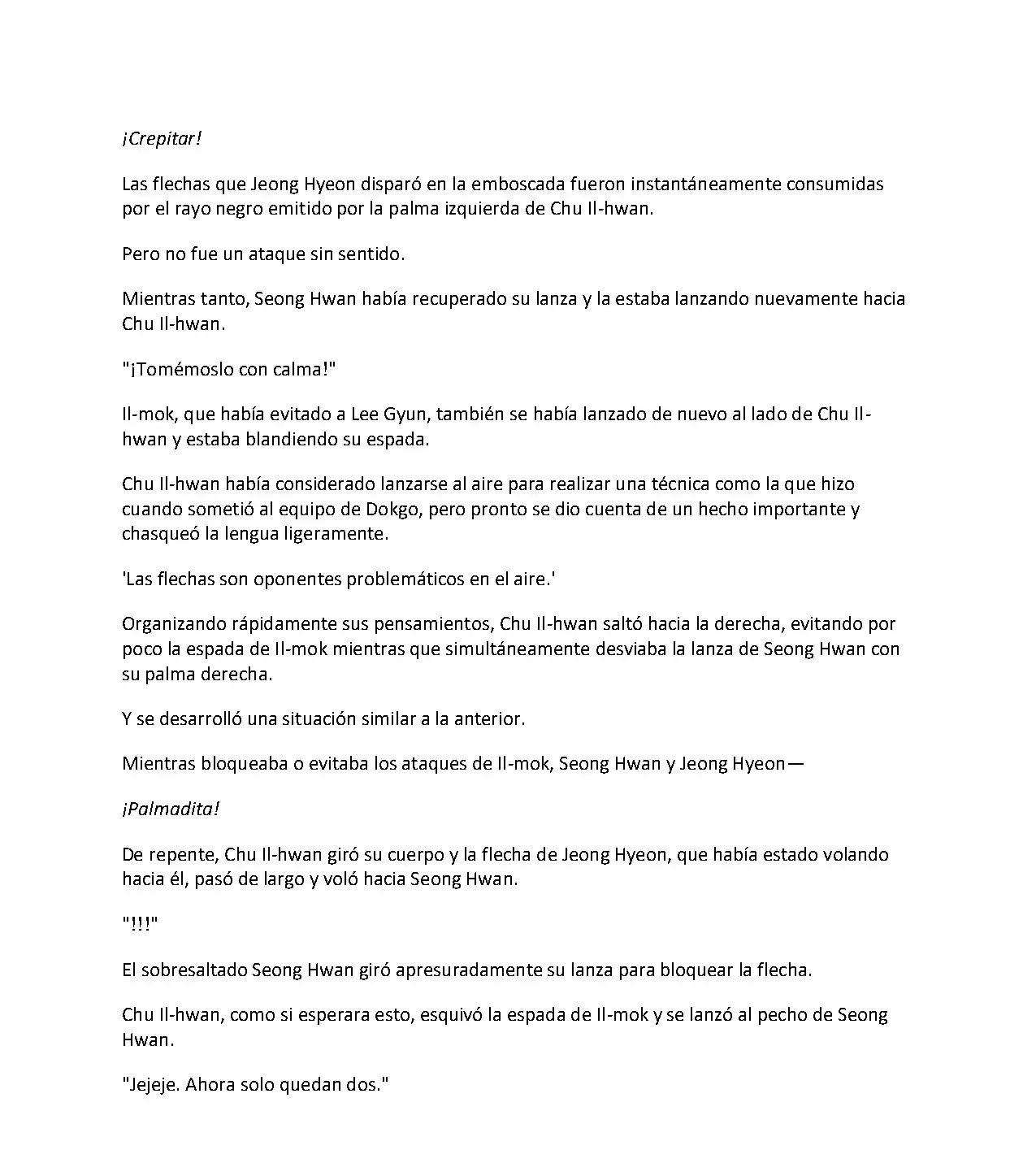 ¡Crepitar!

Las flechas que Jeong Hyeon disparó en la emboscada fueron instantáneamente consumidas por el rayo negro emitido por la palma izquierda de Chu Il-hwan.

Pero no fue un ataque sin sentido.

Mientras tanto, Seong Hwan había recuperado su lanza y la estaba lanzando nuevamente hacia Chu Il-hwan.

"¡Tomémoslo con calma!"

Il-mok, que había evitado a Lee Gyun, también se había lanzado de nuevo al lado de Chu Il-hwan y estaba blandiendo su espada.

Chu Il-hwan había considerado lanzarse al aire para realizar una técnica como la que hizo cuando sometió al equipo de Dokgo, pero pronto se dio cuenta de un hecho importante y chasqueó la lengua ligeramente.

'Las flechas son oponentes problemáticos en el aire.'

Organizando rápidamente sus pensamientos, Chu Il-hwan saltó hacia la derecha, evitando por poco la espada de Il-mok mientras que simultáneamente desviaba la lanza de Seong Hwan con su palma derecha.

Y se desarrolló una situación similar a la anterior.

Mientras bloqueaba o evitaba los ataques de Il-mok, Seong Hwan y Jeong Hyeon—

¡Palmadita!

De repente, Chu Il-hwan giró su cuerpo y la flecha de Jeong Hyeon, que había estado volando hacia él, pasó de largo y voló hacia Seong Hwan.

"!!!"

El sobresaltado Seong Hwan giró apresuradamente su lanza para bloquear la flecha.

Chu Il-hwan, como si esperara esto, esquivó la espada de Il-mok y se lanzó al pecho de Seong Hwan.

"Jejeje. Ahora solo quedan dos."